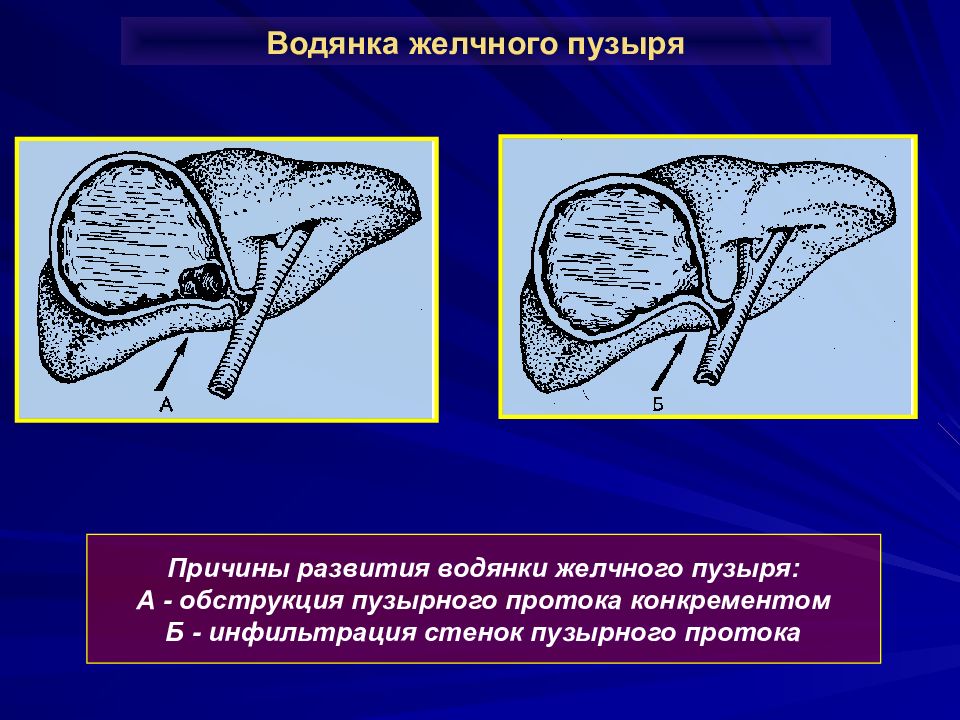 Водянка желчного пузыря

А

Б

Причины развития водянки желчного пузыря:
А - обструкция пузырного протока конкрементом
Б - инфильтрация стенок пузырного протока